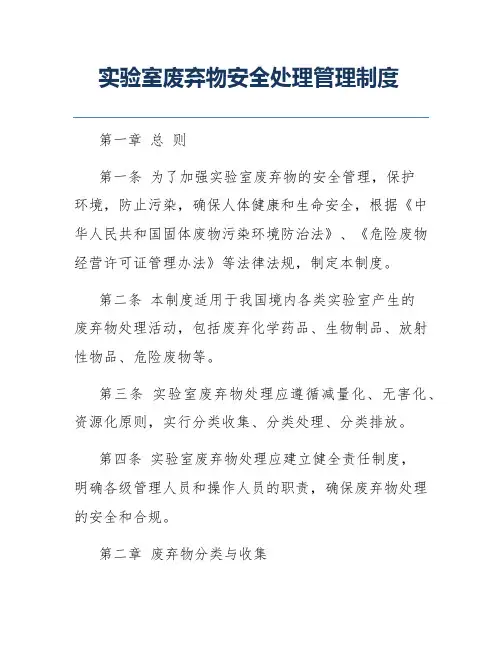 实验室废弃物安全处理管理制度

第一章 总 则

第一条 为了加强实验室废弃物的安全管理，保护环境，防止污染，确保人体健康和生命安全，根据《中华人民共和国固体废物污染环境防治法》、《危险废物经营许可证管理办法》等法律法规，制定本制度。

第二条 本制度适用于我国境内各类实验室产生的废弃物处理活动，包括废弃化学药品、生物制品、放射性物品、危险废物等。

第三条 实验室废弃物处理应遵循减量化、无害化、资源化原则，实行分类收集、分类处理、分类排放。

第四条 实验室废弃物处理应建立健全责任制度，明确各级管理人员和操作人员的职责，确保废弃物处理的安全和合规。

第二章 废弃物分类与收集